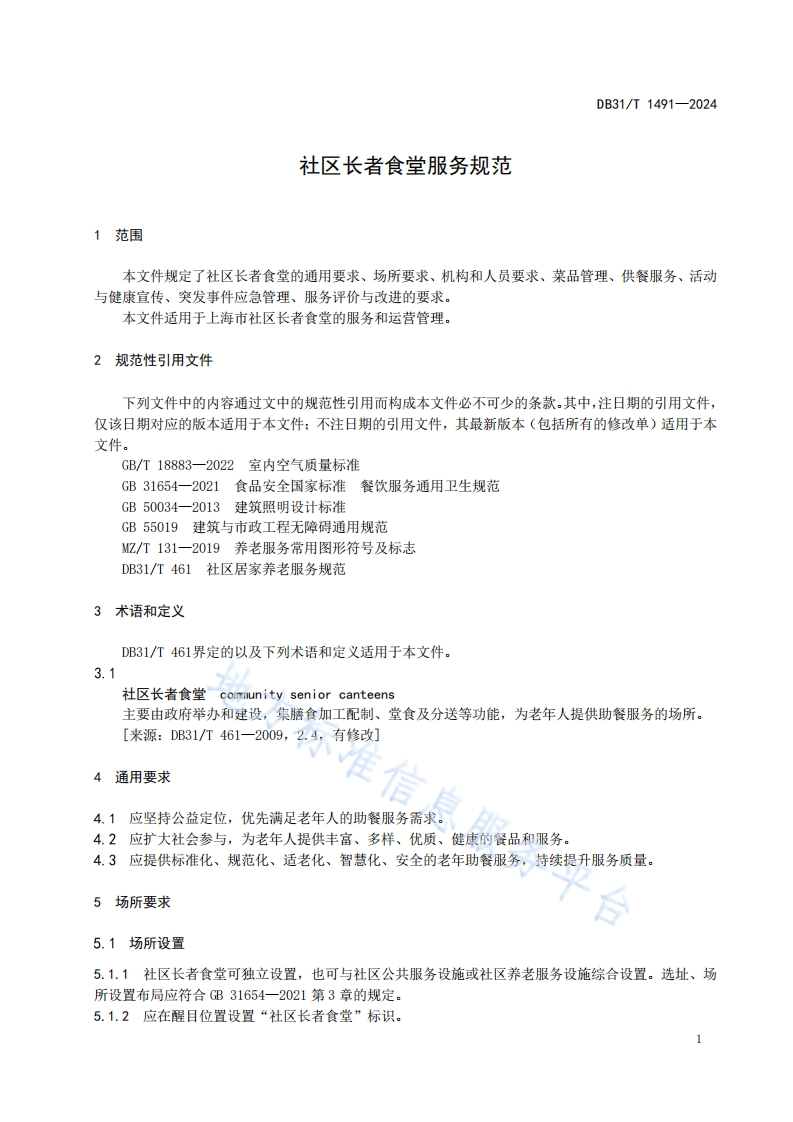 DB31/T 1491—2024

社区长者食堂服务规范

1 范围

本文件规定了社区长者食堂的通用要求、场所要求、机构和人员要求、菜品管理、供餐服务、活动与健康宣传、突发事件应急管理、服务评价与改进的要求。

本文件适用于上海市社区长者食堂的服务和运营管理。

2 规范性引用文件

下列文件中的内容通过文中的规范性引用而构成本文件必不可少的条款。其中，注日期的引用文件，仅该日期对应的版本适用于本文件；不注日期的引用文件，其最新版本（包括所有的修改单）适用于本文件。

GB/T 18883—2022 室内空气质量标准
GB 31654—2021 食品安全国家标准 餐饮服务通用卫生规范
GB 50034—2013 建筑照明设计标准
GB 55019 建筑与市政工程无障碍通用规范
MZ/T 131—2019 养老服务常用图形符号及标志
DB31/T 461 社区居家养老服务规范

3 术语和定义

DB31/T 461界定的以及下列术语和定义适用于本文件。

3.1
社区长者食堂 community senior canteens
主要由政府举办和建设，集膳食加工配制、堂食及分送等功能，为老年人提供助餐服务的场所。
[来源：DB31/T 461—2009，2.4，有修改]

4 通用要求

4.1 应坚持公益定位，优先满足老年人的助餐服务需求。
4.2 应扩大社会参与，为老年人提供丰富、多样、优质、健康的餐品和服务。
4.3 应提供标准化、规范化、适老化、智慧化、安全的老年助餐服务，持续提升服务质量。

5 场所要求

5.1 场所设置

5.1.1 社区长者食堂可独立设置，也可与社区公共服务设施或社区养老服务设施综合设置。选址、场所设置布局应符合 GB 31654—2021 第 3 章的规定。
5.1.2 应在醒目位置设置“社区长者食堂”标识。

1

地方标准信息服务平台